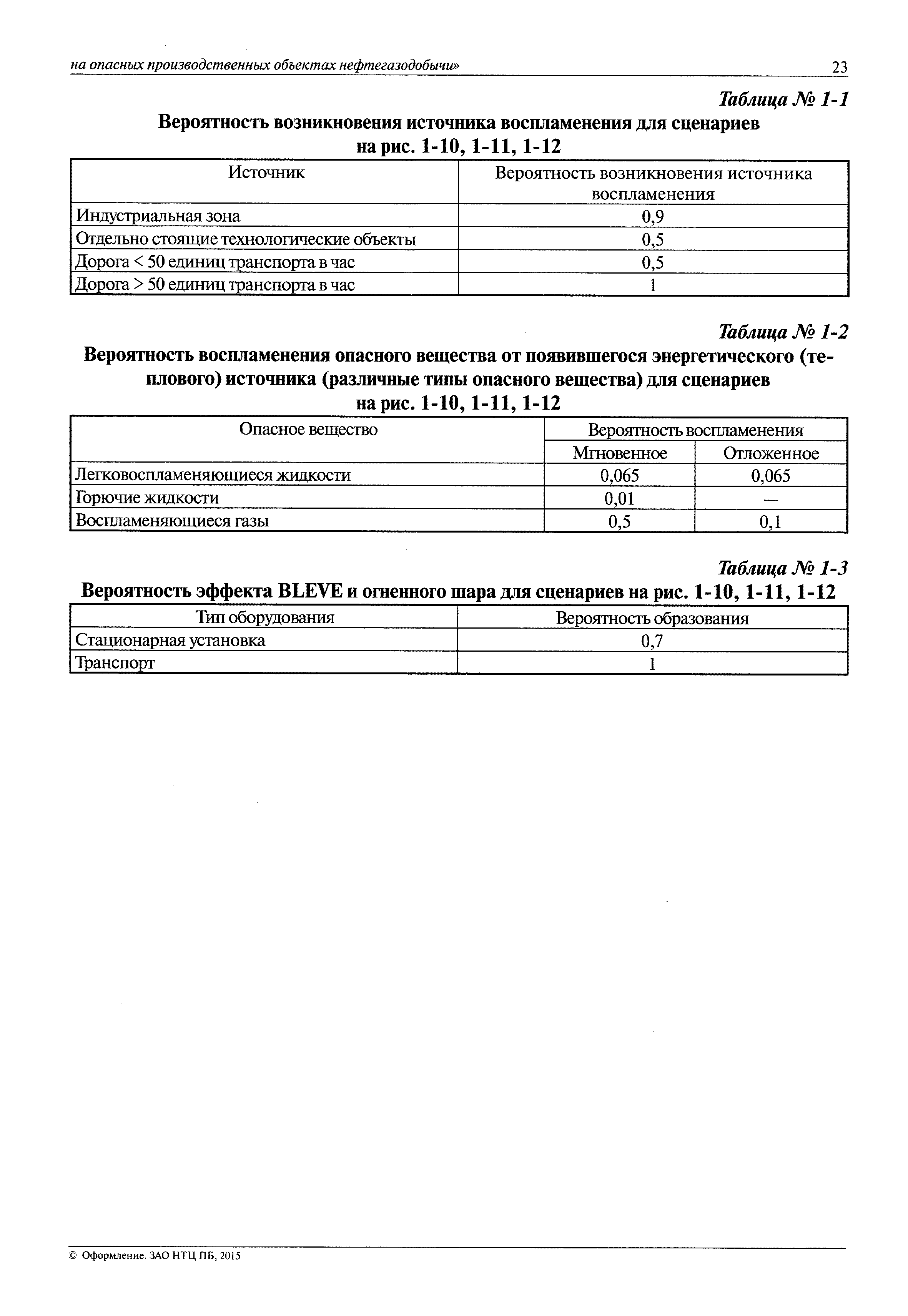 на опасных производственных объектах нефтегазодобычи» 23

Таблица № 1-1

Вероятность возникновения источника воспламенения для сценариев на рис. 1-10, 1-11, 1-12

| Источник | Вероятность возникновения источника воспламенения |
|---|---|
| Индустриальная зона | 0,9 |
| Отдельно стоящие технологические объекты | 0,5 |
| Дорога < 50 единиц транспорта в час | 0,5 |
| Дорога > 50 единиц транспорта в час | 1 |

Таблица № 1-2

Вероятность воспламенения опасного вещества от появившегося энергетического (теплового) источника (различные типы опасного вещества) для сценариев на рис. 1-10, 1-11, 1-12

| Опасное вещество | Вероятность воспламенения | |
|---|---|---|
| | Мгновенное | Отложенное |
| Легковоспламеняющиеся жидкости | 0,065 | 0,065 |
| Горючие жидкости | 0,01 | — |
| Воспламеняющиеся газы | 0,5 | 0,1 |

Таблица № 1-3

Вероятность эффекта BLEVE и огненного шара для сценариев на рис. 1-10, 1-11, 1-12

| Тип оборудования | Вероятность образования |
|---|---|
| Стационарная установка | 0,7 |
| Транспорт | 1 |

© Оформление. ЗАО НТЦ ПБ, 2015